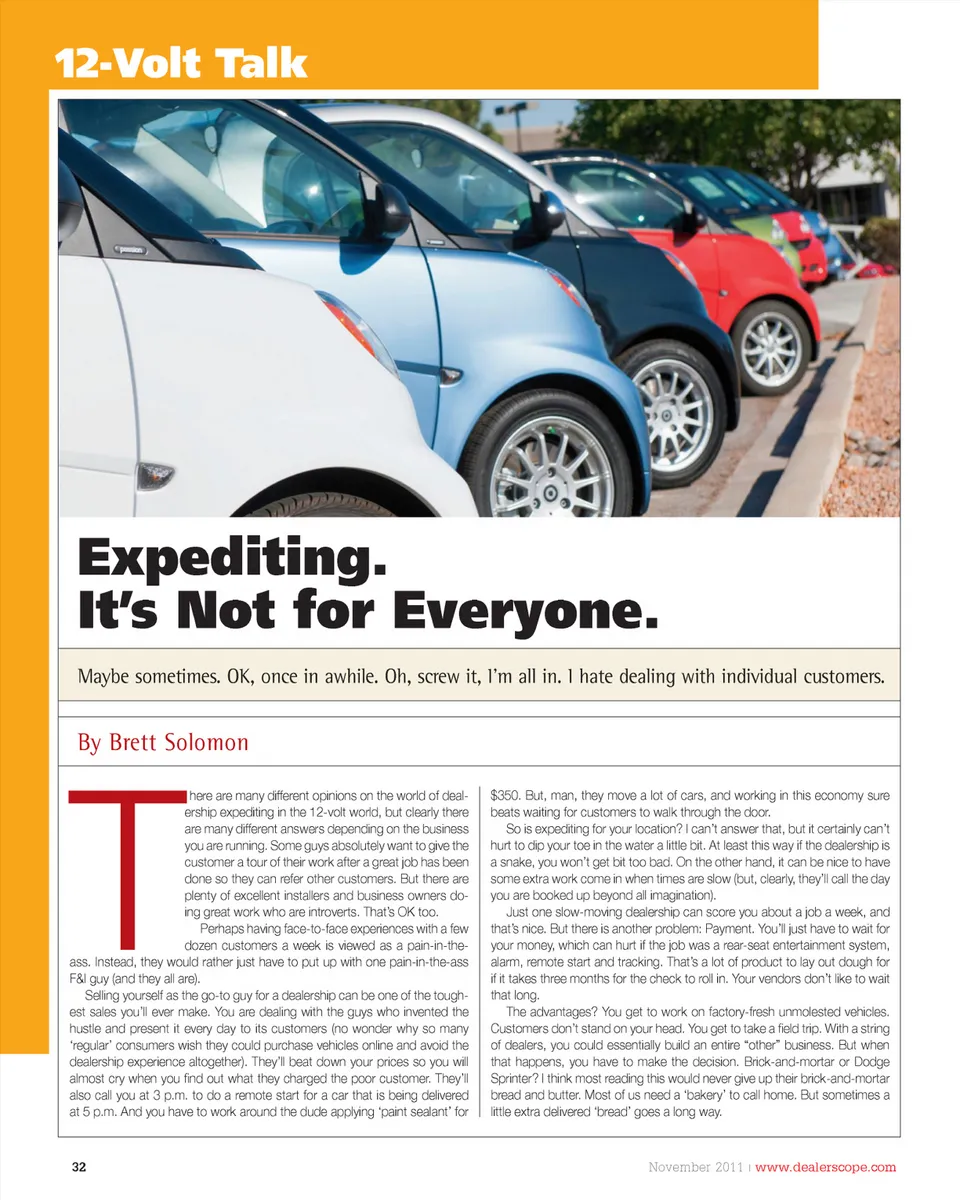 12-Volt Talk

Expediting. It's Not for Everyone.

Maybe sometimes. OK, once in awhile. Oh, screw it, I'm all in. I hate dealing with individual customers.

By Brett Solomon

There are many different opinions on the world of dealership expediting in the 12-volt world, but clearly there are many different answers depending on the business you are running. Some guys absolutely want to give the customer a tour of their work after a great job has been done so they can refer other customers. But there are plenty of excellent installers and business owners doing great work who are introverts. That's OK too.

Perhaps having face-to-face experiences with a few dozen customers a week is viewed as a pain-in-the-ass. Instead, they would rather just have to put up with one pain-in-the-ass F&I guy (and they all are).

Selling yourself as the go-to guy for a dealership can be one of the toughest sales you'll ever make. You are dealing with the guys who invented the hustle and present it every day to its customers (no wonder why so many 'regular' consumers wish they could purchase vehicles online and avoid the dealership experience altogether). They'll beat down your prices so you will almost cry when you find out what they charged the poor customer. They'll also call you at 3 p.m. to do a remote start for a car that is being delivered at 5 p.m. And you have to work around the dude applying 'paint sealant' for $350. But, man, they move a lot of cars, and working in this economy sure beats waiting for customers to walk through the door.

So is expediting for your location? I can't answer that, but it certainly can't hurt to dip your toe in the water a little bit. At least this way if the dealership is a snake, you won't get bit too bad. On the other hand, it can be nice to have some extra work come in when times are slow (but, clearly, they'll call the day you are booked up beyond all imagination).

Just one slow-moving dealership can score you about a job a week, and that's nice. But there is another problem: Payment. You'll just have to wait for your money, which can hurt if the job was a rear-seat entertainment system, alarm, remote start and tracking. That's a lot of product to lay out dough for if it takes three months for the check to roll in. Your vendors don't like to wait that long.

The advantages? You get to work on factory-fresh unmolested vehicles. Customers don't stand on your head. You get to take a field trip. With a string of dealers, you could essentially build an entire "other" business. But when that happens, you have to make the decision. Brick-and-mortar or Dodge Sprinter? I think most reading this would never give up their brick-and-mortar bread and butter. Most of us need a 'bakery' to call home. But sometimes a little extra delivered 'bread' goes a long way.

32

November 2011 | www.dealerscope.com